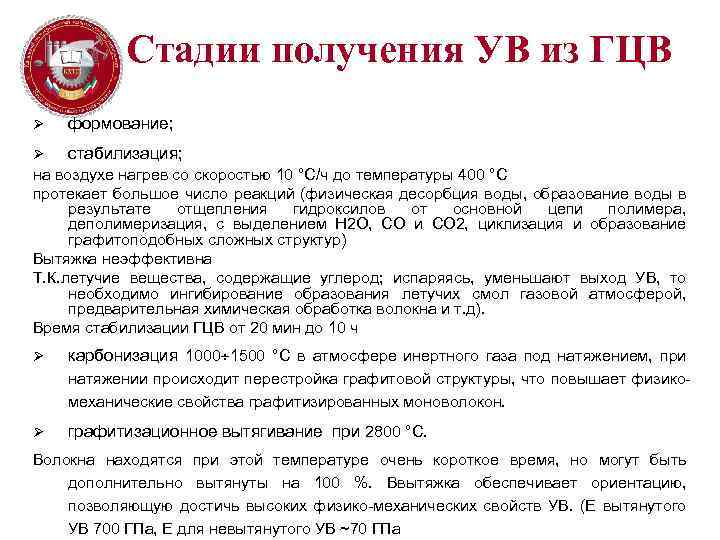 Стадии получения УВ из ГЦВ

➢ формование;

➢ стабилизация;

на воздухе нагрев со скоростью 10 °С/ч до температуры 400 °С

протекает большое число реакций (физическая десорбция воды, образование воды в результате отщепления гидроксилов от основной цепи полимера, деполимеризация, с выделением Н2О, СО и СО2, циклизация и образование графитоподобных сложных структур)

Вытяжка неэффективна

Т.К.летучие вещества, содержащие углерод; испаряясь, уменьшают выход УВ, то необходимо ингибирование образования летучих смол газовой атмосферой, предварительная химическая обработка волокна и т.д).

Время стабилизации ГЦВ от 20 мин до 10 ч

➢ карбонизация 1000÷1500 °С в атмосфере инертного газа под натяжением, при натяжении происходит перестройка графитовой структуры, что повышает физико-механические свойства графитизированных моноволокон.

➢ графитизационное вытягивание при 2800 °С.

Волокна находятся при этой температуре очень короткое время, но могут быть дополнительно вытянуты на 100 %. Ввытяжка обеспечивает ориентацию, позволяющую достичь высоких физико-механических свойств УВ. (Е вытянутого УВ 700 ГПа, Е для невытянутого УВ ~70 ГПа